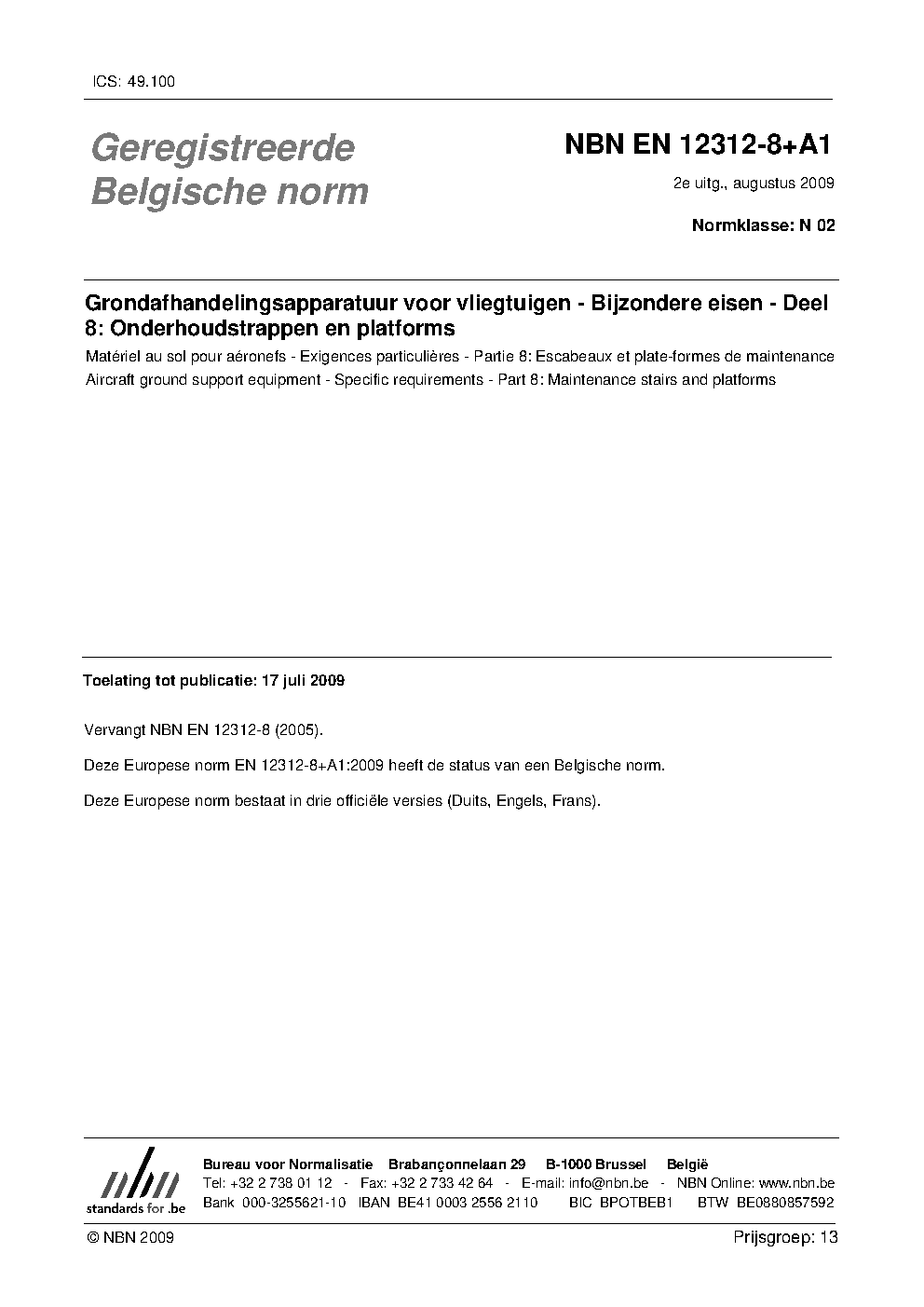 ICS: 49.100

Geregistreerde Belgische norm

NBN EN 12312-8+A1

2e uitg., augustus 2009

Normklasse: N 02

Grondafhandelingsapparatuur voor vliegtuigen - Bijzondere eisen - Deel 8: Onderhoudstrappen en platforms

Matériel au sol pour aéronefs - Exigences particulières - Partie 8: Escabeaux et plate-formes de maintenance

Aircraft ground support equipment - Specific requirements - Part 8: Maintenance stairs and platforms

Toelating tot publicatie: 17 juli 2009

Vervangt NBN EN 12312-8 (2005).

Deze Europese norm EN 12312-8+A1:2009 heeft de status van een Belgische norm.

Deze Europese norm bestaat in drie officiële versies (Duits, Engels, Frans).

nbn
standards for .be

Bureau voor Normalisatie Brabançonnelaan 29 B-1000 Brussel België
Tel: +32 2 738 01 12 - Fax: +32 2 733 42 64 - E-mail: info@nbn.be - NBN Online: www.nbn.be
Bank 000-3255621-10 IBAN BE41 0003 2556 2110 BIC BPOTBEB1 BTW BE0880857592

© NBN 2009

Prijsgroep: 13